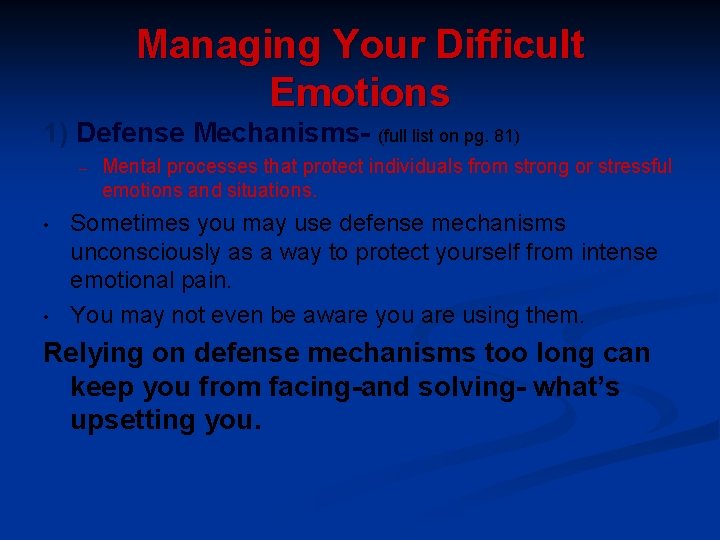 Managing Your Difficult Emotions

1) Defense Mechanisms- (full list on pg. 81)

– Mental processes that protect individuals from strong or stressful emotions and situations.

• Sometimes you may use defense mechanisms unconsciously as a way to protect yourself from intense emotional pain.

• You may not even be aware you are using them.

Relying on defense mechanisms too long can keep you from facing-and solving- what's upsetting you.